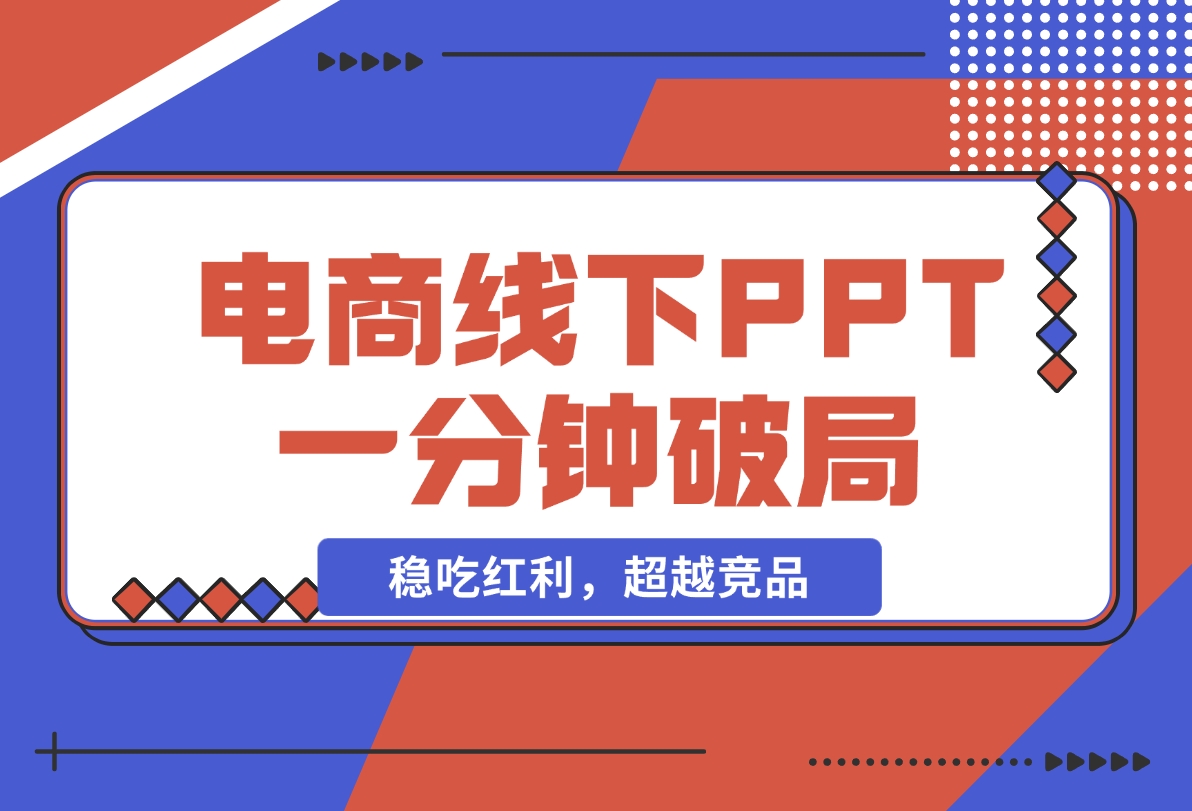 电商线下PPT
一分钟破局

稳吃红利，超越竞品